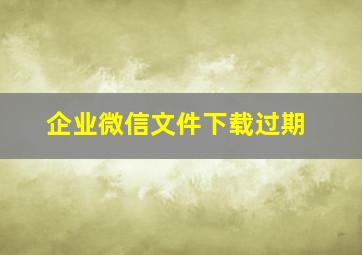 企业微信文件下载过期